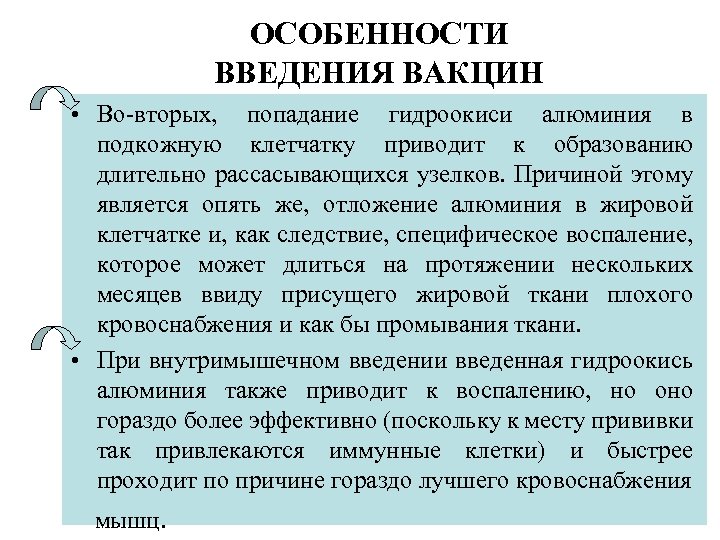 ОСОБЕННОСТИ
ВВЕДЕНИЯ ВАКЦИН

• Во-вторых, попадание гидроокиси алюминия в подкожную клетчатку приводит к образованию длительно рассасывающихся узелков. Причиной этому является опять же, отложение алюминия в жировой клетчатке и, как следствие, специфическое воспаление, которое может длиться на протяжении нескольких месяцев ввиду присущего жировой ткани плохого кровоснабжения и как бы промывания ткани.

• При внутримышечном введении введенная гидроокись алюминия также приводит к воспалению, но оно гораздо более эффективно (поскольку к месту прививки так привлекаются иммунные клетки) и быстрее проходит по причине гораздо лучшего кровоснабжения мышц.